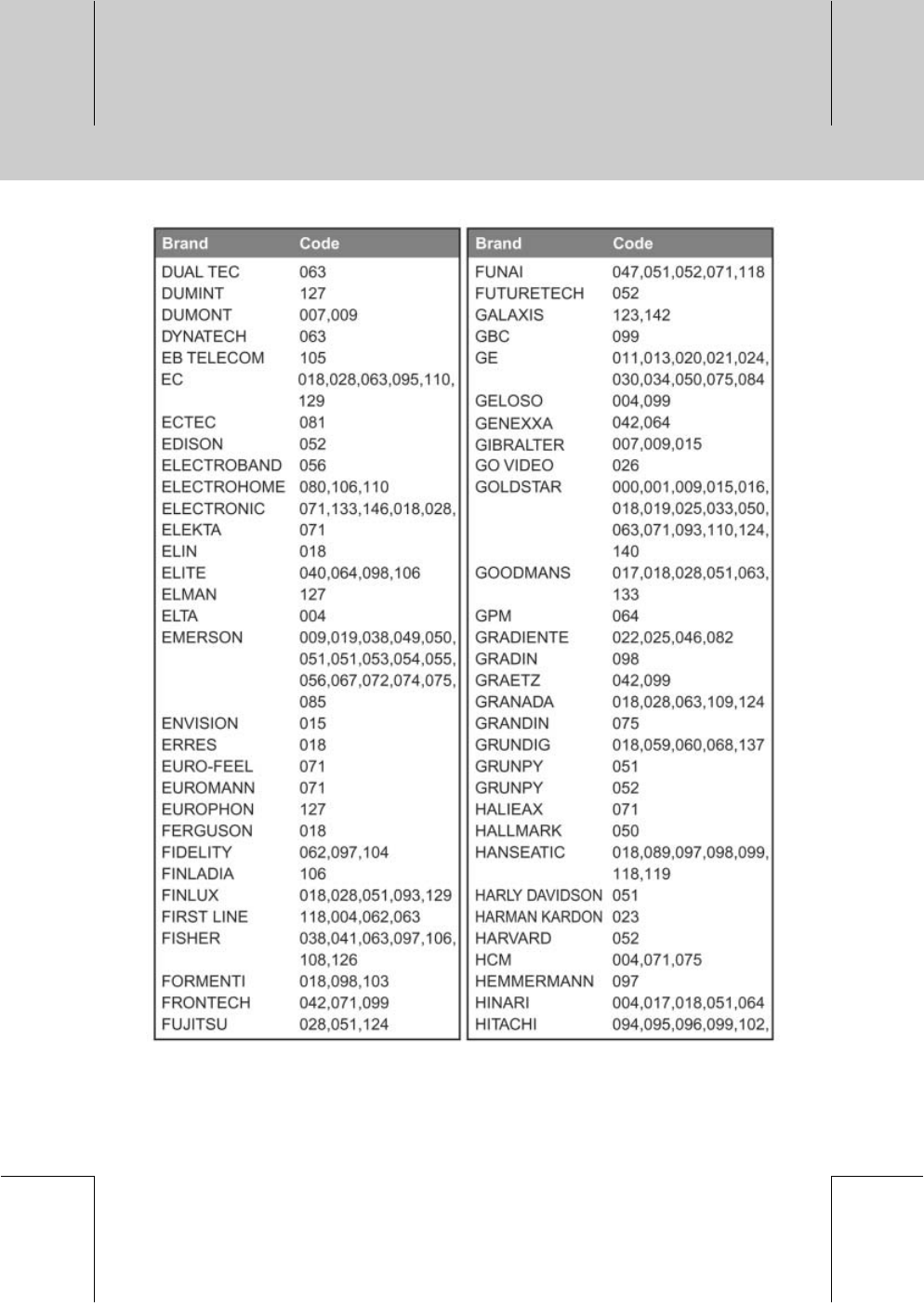 | Brand | Code |
|---|---|
| DUAL TEC | 063 |
| DUMINT | 127 |
| DUMONT | 007,009 |
| DYNATECH | 063 |
| EB TELECOM | 105 |
| EC | 018,028,063,095,110, 129 |
| ECTEC | 081 |
| EDISON | 052 |
| ELECTROBAND | 056 |
| ELECTROHOME | 080,106,110 |
| ELECTRONIC | 071,133,146,018,028, |
| ELEKTA | 071 |
| ELIN | 018 |
| ELITE | 040,064,098,106 |
| ELMAN | 127 |
| ELTA | 004 |
| EMERSON | 009,019,038,049,050, 051,051,053,054,055, 056,067,072,074,075, 085 |
| ENVISION | 015 |
| ERRES | 018 |
| EURO-FEEL | 071 |
| EUROMANN | 071 |
| EUROPHON | 127 |
| FERGUSON | 018 |
| FIDELITY | 062,097,104 |
| FINLADIA | 106 |
| FINLUX | 018,028,051,093,129 |
| FIRST LINE | 118,004,062,063 |
| FISHER | 038,041,063,097,106, 108,126 |
| FORMENTI | 018,098,103 |
| FRONTECH | 042,071,099 |
| FUJITSU | 028,051,124 |

| Brand | Code |
|---|---|
| FUNAI | 047,051,052,071,118 |
| FUTURETECH | 052 |
| GALAXIS | 123,142 |
| GBC | 099 |
| GE | 011,013,020,021,024, 030,034,050,075,084 |
| GELOSO | 004,099 |
| GENEXXA | 042,064 |
| GIBRALTER | 007,009,015 |
| GO VIDEO | 026 |
| GOLDSTAR | 000,001,009,015,016, 018,019,025,033,050, 063,071,093,110,124, 140 |
| GOODMANS | 017,018,028,051,063, 133 |
| GPM | 064 |
| GRADIENTE | 022,025,046,082 |
| GRADIN | 098 |
| GRAETZ | 042,099 |
| GRANADA | 018,028,063,109,124 |
| GRANDIN | 075 |
| GRUNDIG | 018,059,060,068,137 |
| GRUNPY | 051 |
| GRUNPY | 052 |
| HALIEAX | 071 |
| HALLMARK | 050 |
| HANSEATIC | 018,089,097,098,099, 118,119 |
| HARLY DAVIDSON | 051 |
| HARMAN KARDON | 023 |
| HARVARD | 052 |
| HCM | 004,071,075 |
| HEMMERMANN | 097 |
| HINARI | 004,017,018,051,064 |
| HITACHI | 094,095,096,099,102, |